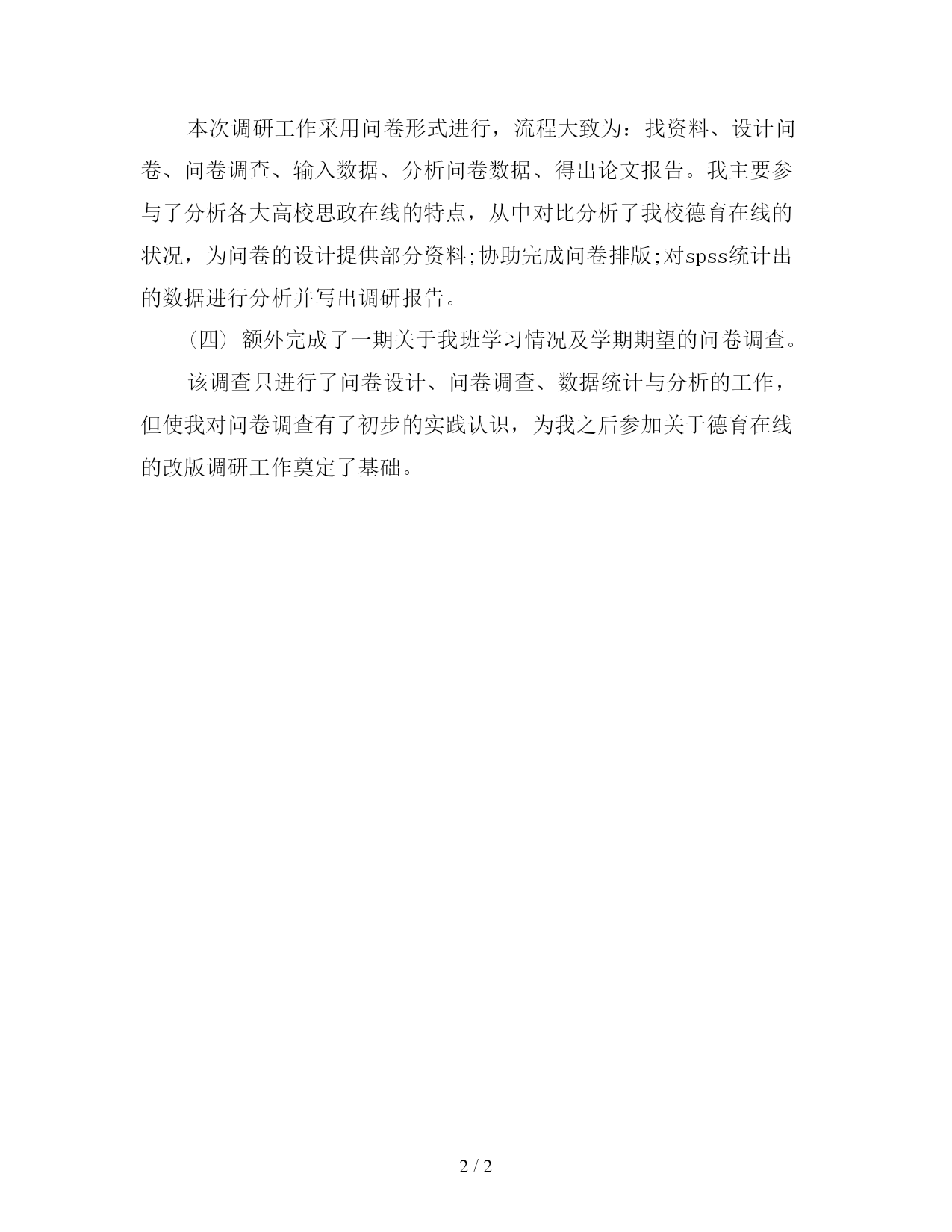 本次调研工作采用问卷形式进行，流程大致为：找资料、设计问卷、问卷调查、输入数据、分析问卷数据、得出论文报告。我主要参与了分析各大高校思政在线的特点，从中对比分析了我校德育在线的状况，为问卷的设计提供部分资料;协助完成问卷排版;对spss统计出的数据进行分析并写出调研报告。

（四）额外完成了一期关于我班学习情况及学期期望的问卷调查。

该调查只进行了问卷设计、问卷调查、数据统计与分析的工作，但使我对问卷调查有了初步的实践认识，为我之后参加关于德育在线的改版调研工作奠定了基础。

2 / 2